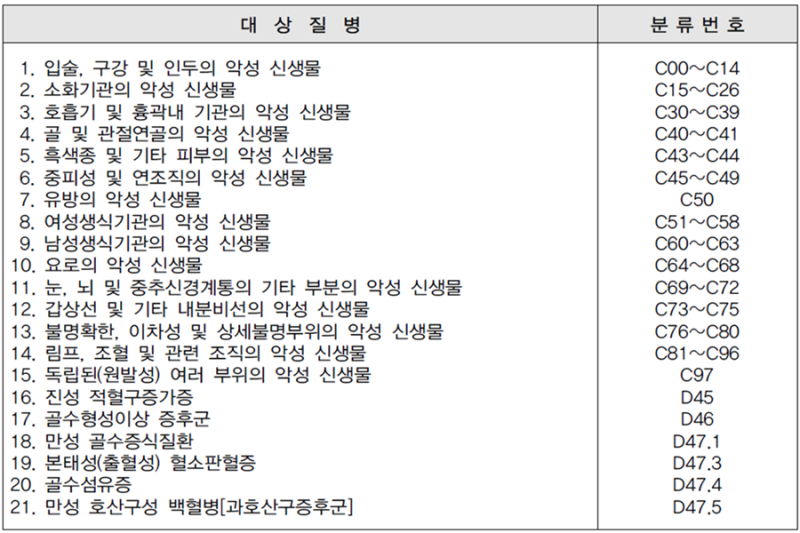 | 대 상 질 병 | 분 류 번 호 |
|---|---|
| 1. 입술, 구강 및 인두의 악성 신생물 | C00~C14 |
| 2. 소화기관의 악성 신생물 | C15~C26 |
| 3. 호흡기 및 흉곽내 기관의 악성 신생물 | C30~C39 |
| 4. 골 및 관절연골의 악성 신생물 | C40~C41 |
| 5. 흑색종 및 기타 피부의 악성 신생물 | C43~C44 |
| 6. 중피성 및 연조직의 악성 신생물 | C45~C49 |
| 7. 유방의 악성 신생물 | C50 |
| 8. 여성생식기관의 악성 신생물 | C51~C58 |
| 9. 남성생식기관의 악성 신생물 | C60~C63 |
| 10. 요로의 악성 신생물 | C64~C68 |
| 11. 눈, 뇌 및 중추신경계통의 기타 부분의 악성 신생물 | C69~C72 |
| 12. 갑상선 및 기타 내분비선의 악성 신생물 | C73~C75 |
| 13. 불명확한, 이차성 및 상세불명부위의 악성 신생물 | C76~C80 |
| 14. 림프, 조혈 및 관련 조직의 악성 신생물 | C81~C96 |
| 15. 독립된(원발성) 여러 부위의 악성 신생물 | C97 |
| 16. 진성 적혈구증가증 | D45 |
| 17. 골수형성이상 증후군 | D46 |
| 18. 만성 골수증식질환 | D47.1 |
| 19. 본태성(출혈성) 혈소판혈증 | D47.3 |
| 20. 골수섬유증 | D47.4 |
| 21. 만성 호산구성 백혈병[과호산구증후군] | D47.5 |